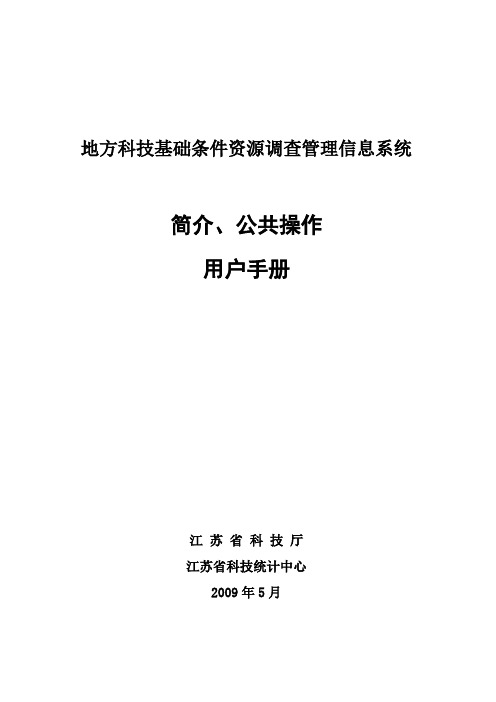 地方科技基础条件资源调查管理信息系统

简介、公共操作

用户手册

江 苏 省 科 技 厅

江苏省科技统计中心

2009 年 5 月